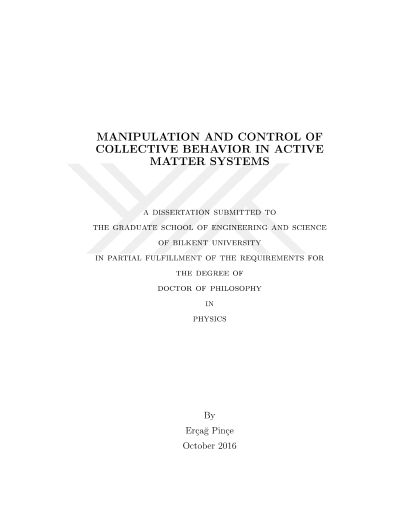 MANIPULATION AND CONTROL OF COLLECTIVE BEHAVIOR IN ACTIVE MATTER SYSTEMS

A DISSERTATION SUBMITTED TO
THE GRADUATE SCHOOL OF ENGINEERING AND SCIENCE
OF BILKENT UNIVERSITY
IN PARTIAL FULFILLMENT OF THE REQUIREMENTS FOR
THE DEGREE OF
DOCTOR OF PHILOSOPHY
IN
PHYSICS

By
Erçağ Pinçe
October 2016